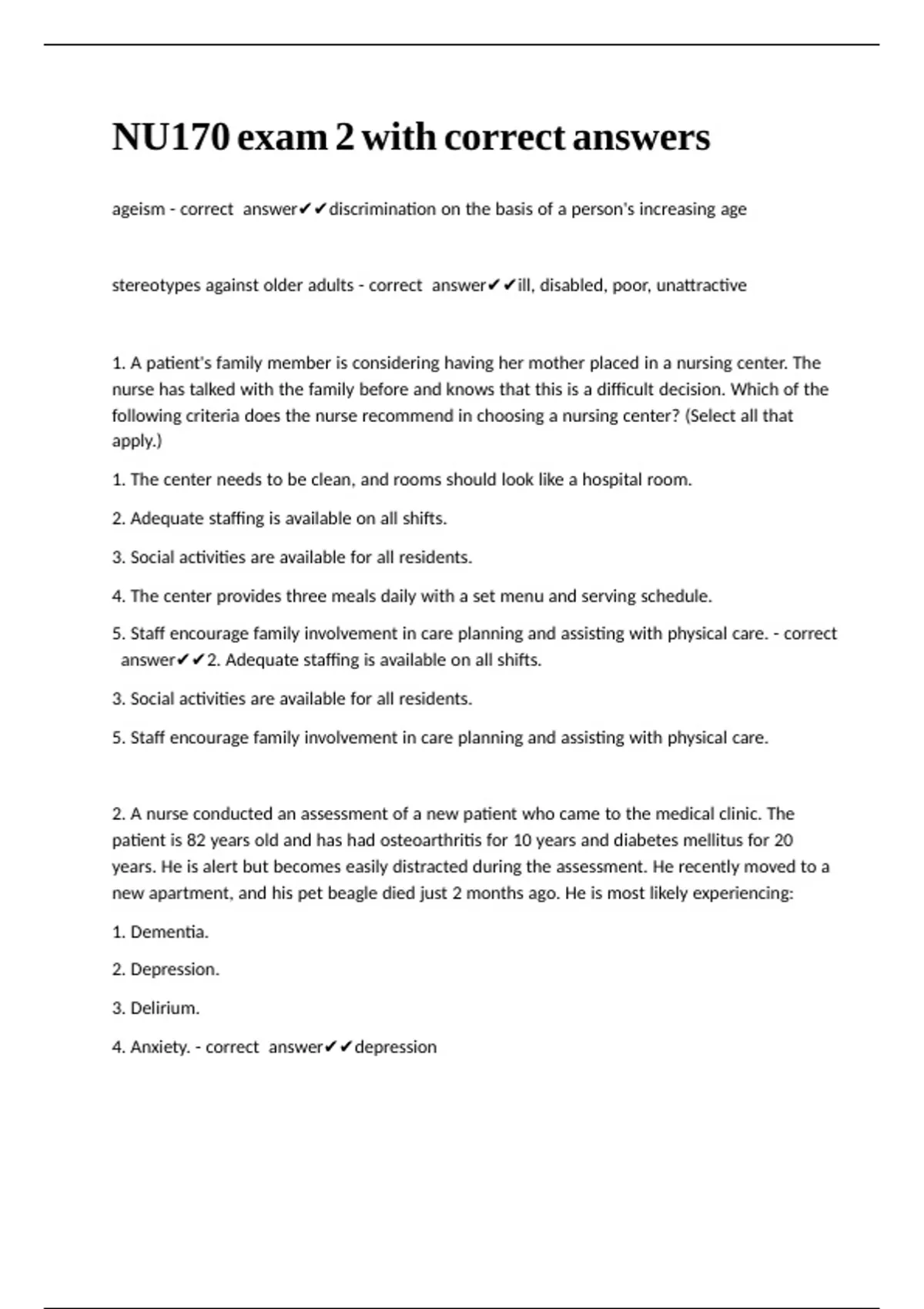 NU170 exam 2 with correct answers

ageism - correct answer✔✔discrimination on the basis of a person's increasing age

stereotypes against older adults - correct answer✔✔ill, disabled, poor, unattractive

1. A patient's family member is considering having her mother placed in a nursing center. The nurse has talked with the family before and knows that this is a difficult decision. Which of the following criteria does the nurse recommend in choosing a nursing center? (Select all that apply.)

1. The center needs to be clean, and rooms should look like a hospital room.

2. Adequate staffing is available on all shifts.

3. Social activities are available for all residents.

4. The center provides three meals daily with a set menu and serving schedule.

5. Staff encourage family involvement in care planning and assisting with physical care. - correct answer✔✔2. Adequate staffing is available on all shifts.

3. Social activities are available for all residents.

5. Staff encourage family involvement in care planning and assisting with physical care.

2. A nurse conducted an assessment of a new patient who came to the medical clinic. The patient is 82 years old and has had osteoarthritis for 10 years and diabetes mellitus for 20 years. He is alert but becomes easily distracted during the assessment. He recently moved to a new apartment, and his pet beagle died just 2 months ago. He is most likely experiencing:

1. Dementia.

2. Depression.

3. Delirium.

4. Anxiety. - correct answer✔✔depression